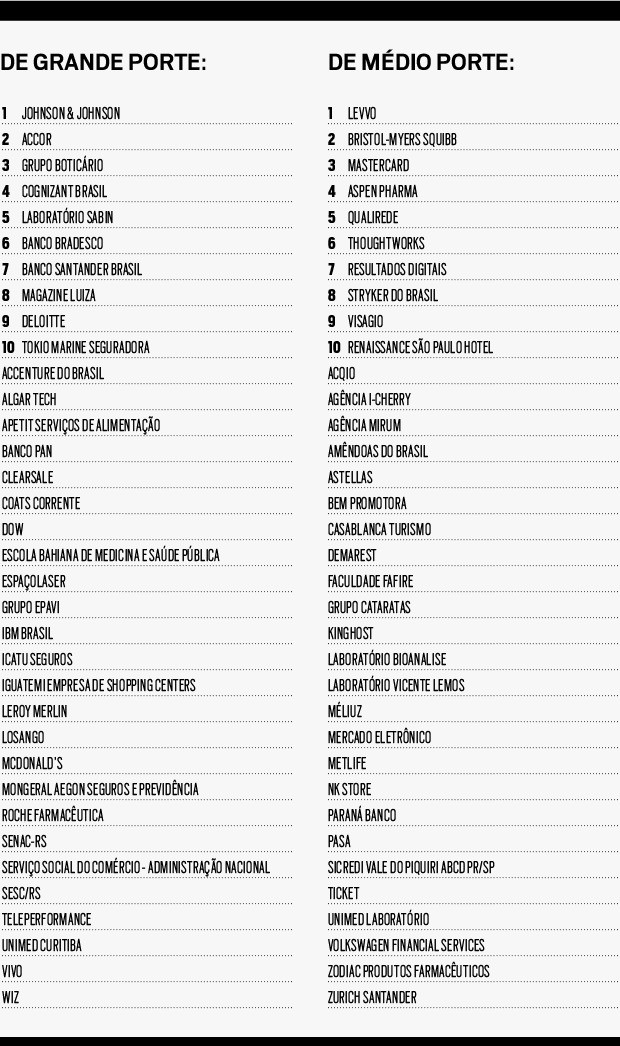 DE GRANDE PORTE:

1 JOHNSON & JOHNSON
2 ACCOR
3 GRUPO BOTICÁRIO
4 COGNIZANT BRASIL
5 LABORATÓRIO SABIN
6 BANCO BRADESCO
7 BANCO SANTANDER BRASIL
8 MAGAZINE LUIZA
9 DELOITTE
10 TOKIO MARINE SEGURADORA
ACCENTURE DO BRASIL
ALGAR TECH
APETIT SERVIÇOS DE ALIMENTAÇÃO
BANCO PAN
CLEARSALE
COATS CORRENTE
DOW
ESCOLA BAHIANA DE MEDICINA E SAÚDE PÚBLICA
ESPAÇOLASER
GRUPO EPAVI
IBM BRASIL
ICATU SEGUROS
IGUATEMI EMPRESA DE SHOPPING CENTERS
LEROY MERLIN
LOSANGO
MCDONALD'S
MONGERAL AEGON SEGUROS E PREVIDÊNCIA
ROCHE FARMACÊUTICA
SENAC-RS
SERVIÇO SOCIAL DO COMÉRCIO - ADMINISTRAÇÃO NACIONAL
SESC/RS
TELEPERFORMANCE
UNIMED CURITIBA
VIVO
WIZ

DE MÉDIO PORTE:

1 LEVVO
2 BRISTOL-MYERS SQUIBB
3 MASTERCARD
4 ASPEN PHARMA
5 QUALIREDE
6 THOUGHTWORKS
7 RESULTADOS DIGITAIS
8 STRYKER DO BRASIL
9 VISAGIO
10 RENAISSANCE SÃO PAULO HOTEL
ACQIO
AGÊNCIA I-CHERRY
AGÊNCIA MIRUM
AMÊNDOAS DO BRASIL
ASTELLAS
BEM PROMOTORA
CASABLANCA TURISMO
DEMAREST
FACULDADE FAFIRE
GRUPO CATARATAS
KINGHOST
LABORATÓRIO BIOANALISE
LABORATÓRIO VICENTE LEMOS
MÉLIUZ
MERCADO ELETRÔNICO
METLIFE
NK STORE
PARANÁ BANCO
PASA
SICREDI VALE DO PIQUIRI ABCD PR/SP
TICKET
UNIMED LABORATÓRIO
VOLKSWAGEN FINANCIAL SERVICES
ZODIAC PRODUTOS FARMACÊUTICOS
ZURICH SANTANDER